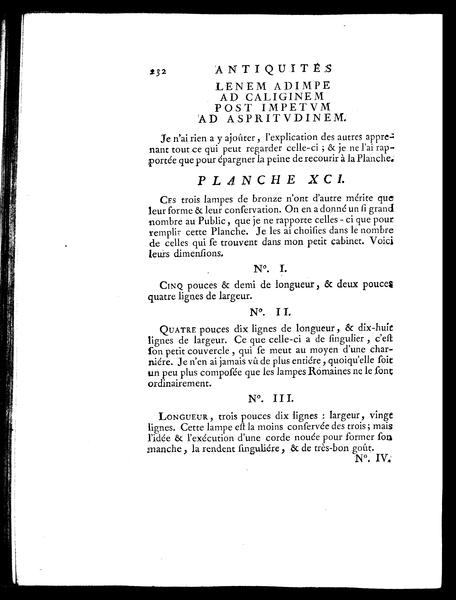 232 ANTIQUITÉS

LENEM ADIMPE
AD CALIGINEM
POST IMPETVM
AD ASPRITVDINEM.

Je n'ai rien a y ajoûter, l'explication des autres apprenant tout ce qui peut regarder celle-ci ; & je ne l'ai rapportée que pour épargner la peine de recourir à la Planche.

PLANCHE XCI.

Ces trois lampes de bronze n'ont d'autre mérite que leur forme & leur conservation. On en a donné un si grand nombre au Public, que je ne rapporte celles-ci que pour remplir cette Planche. Je les ai choisies dans le nombre de celles qui se trouvent dans mon petit cabinet. Voici leurs dimensions.

N°. I.

Cinq pouces & demi de longueur, & deux pouces quatre lignes de largeur.

N°. II.

Quatre pouces dix lignes de longueur, & dix-huit lignes de largeur. Ce que celle-ci a de singulier, c'est son petit couvercle, qui se meut au moyen d'une charniére. Je n'en ai jamais vû de plus entiére, quoiqu'elle soit un peu plus composée que les lampes Romaines ne le sont ordinairement.

N°. III.

Longueur, trois pouces dix lignes : largeur, vingt lignes. Cette lampe est la moins conservée des trois; mais l'idée & l'exécution d'une corde nouée pour former son manche, la rendent singuliére, & de très-bon goût.

N°. IV.